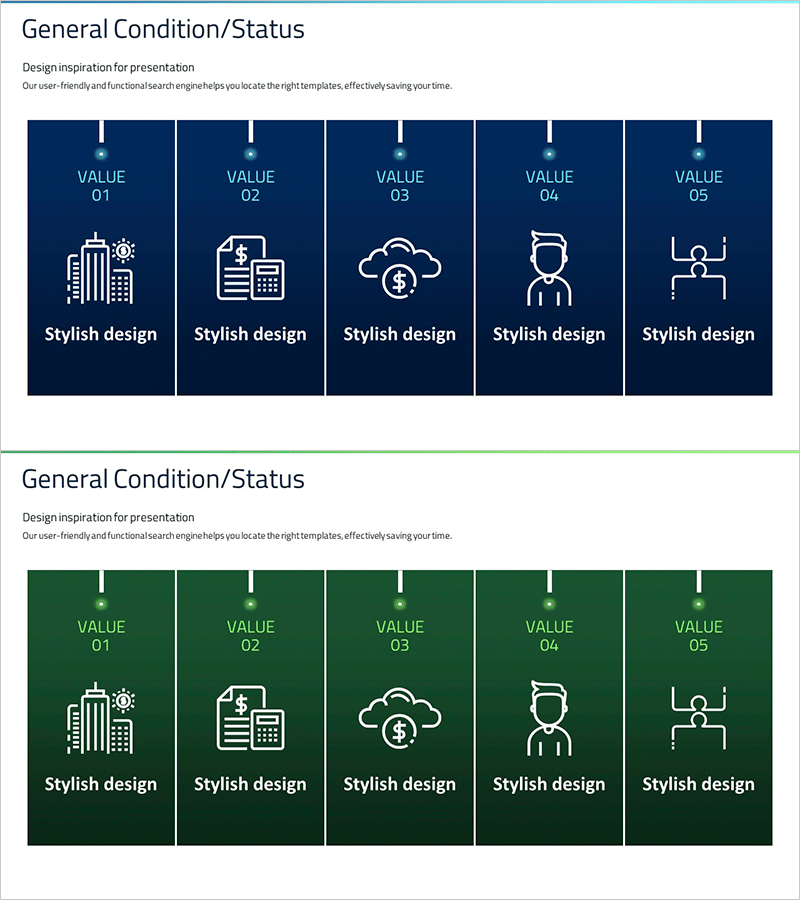 General Condition/Status

Design inspiration for presentation

Our user-friendly and functional search engine helps you locate the right templates, effectively saving your time.

VALUE
01

Stylish design

VALUE
02

Stylish design

VALUE
03

Stylish design

VALUE
04

Stylish design

VALUE
05

Stylish design

General Condition/Status

Design inspiration for presentation

Our user-friendly and functional search engine helps you locate the right templates, effectively saving your time.

VALUE
01

Stylish design

VALUE
02

Stylish design

VALUE
03

Stylish design

VALUE
04

Stylish design

VALUE
05

Stylish design